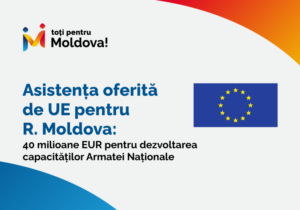 toți pentru
Moldova!

Asistența oferită de UE pentru R. Moldova:

40 milioane EUR pentru dezvoltarea capacităților Armatei Naționale